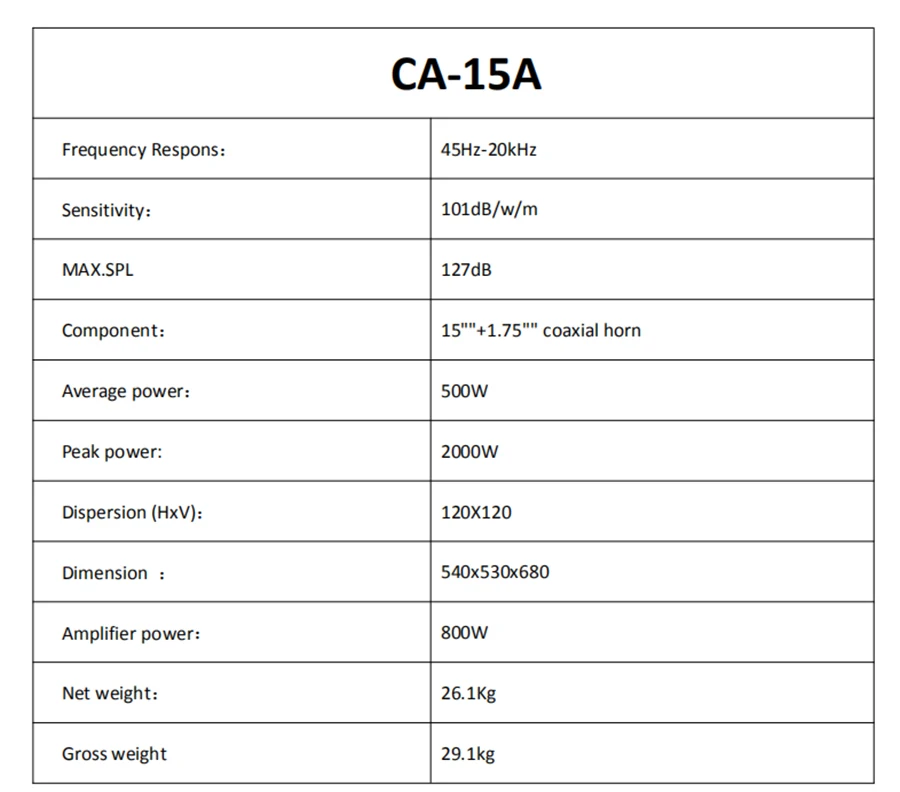 | CA-15A | |
|---|---|
| Frequency Respons： | 45Hz-20kHz |
| Sensitivity： | 101dB/w/m |
| MAX.SPL | 127dB |
| Component： | 15""+1.75"" coaxial horn |
| Average power： | 500W |
| Peak power: | 2000W |
| Dispersion (HxV)： | 120X120 |
| Dimension ： | 540x530x680 |
| Amplifier power： | 800W |
| Net weight： | 26.1Kg |
| Gross weight | 29.1kg |